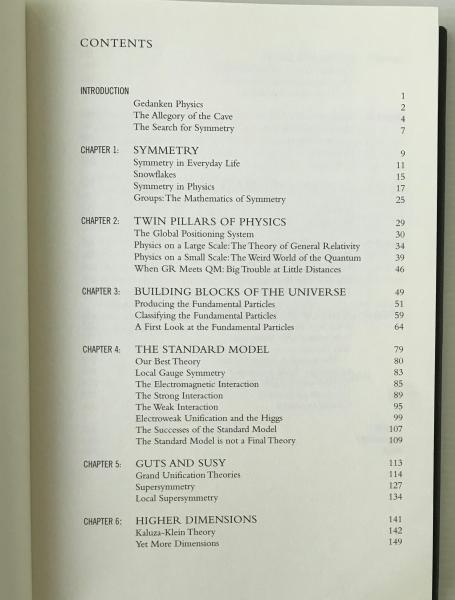 CONTENTS

INTRODUCTION 1
Gedanken Physics 2
The Allegory of the Cave 4
The Search for Symmetry 7

CHAPTER 1: SYMMETRY 9
Symmetry in Everyday Life 11
Snowflakes 15
Symmetry in Physics 17
Groups: The Mathematics of Symmetry 25

CHAPTER 2: TWIN PILLARS OF PHYSICS 29
The Global Positioning System 30
Physics on a Large Scale: The Theory of General Relativity 34
Physics on a Small Scale: The Weird World of the Quantum 39
When GR Meets QM: Big Trouble at Little Distances 46

CHAPTER 3: BUILDING BLOCKS OF THE UNIVERSE 49
Producing the Fundamental Particles 51
Classifying the Fundamental Particles 59
A First Look at the Fundamental Particles 64

CHAPTER 4: THE STANDARD MODEL 79
Our Best Theory 80
Local Gauge Symmetry 83
The Electromagnetic Interaction 85
The Strong Interaction 89
The Weak Interaction 95
Electroweak Unification and the Higgs 99
The Successes of the Standard Model 107
The Standard Model is not a Final Theory 109

CHAPTER 5: GUTS AND SUSY 113
Grand Unification Theories 114
Supersymmetry 127
Local Supersymmetry 134

CHAPTER 6: HIGHER DIMENSIONS 141
Kaluza-Klein Theory 142
Yet More Dimensions 149